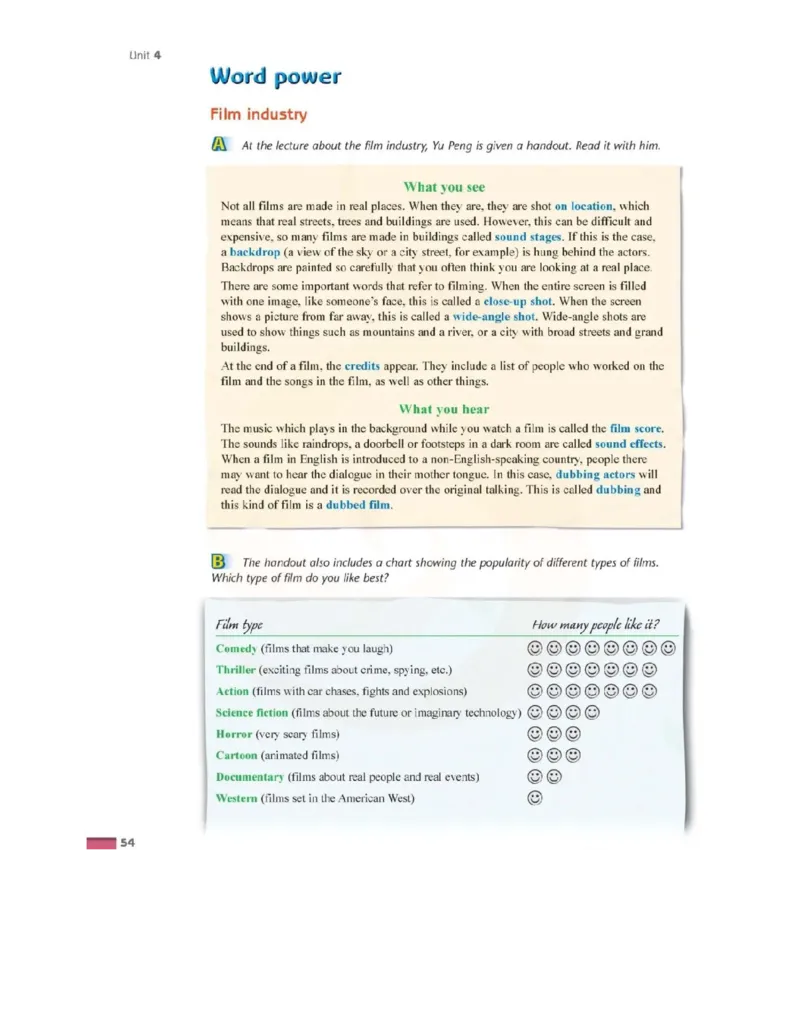 Unit 4

Word power

Film industry

A At the lecture about the film industry, Yu Peng is given a handout. Read it with him.

What you see

Not all films are made in real places. When they are, they are shot on location, which means that real streets, trees and buildings are used. However, this can be difficult and expensive, so many films are made in buildings called sound stages. If this is the case, a backdrop (a view of the sky or a city street, for example) is hung behind the actors. Backdrops are painted so carefully that you often think you are looking at a real place.

There are some important words that refer to filming. When the entire screen is filled with one image, like someone's face, this is called a close-up shot. When the screen shows a picture from far away, this is called a wide-angle shot. Wide-angle shots are used to show things such as mountains and a river, or a city with broad streets and grand buildings.

At the end of a film, the credits appear. They include a list of people who worked on the film and the songs in the film, as well as other things.

What you hear

The music which plays in the background while you watch a film is called the film score. The sounds like raindrops, a doorbell or footsteps in a dark room are called sound effects. When a film in English is introduced to a non-English-speaking country, people there may want to hear the dialogue in their mother tongue. In this case, dubbing actors will read the dialogue and it is recorded over the original talking. This is called dubbing and this kind of film is a dubbed film.

B The handout also includes a chart showing the popularity of different types of films. Which type of film do you like best?

| Film type | How many people like it? |
|---|---|
| Comedy (films that make you laugh) | ☺☺☺☺☺☺☺☺ |
| Thriller (exciting films about crime, spying, etc.) | ☺☺☺☺☺☺☺ |
| Action (films with car chases, fights and explosions) | ☺☺☺☺☺☺☺ |
| Science fiction (films about the future or imaginary technology) | ☺☺☺☺ |
| Horror (very scary films) | ☺☺☺ |
| Cartoon (animated films) | ☺☺☺ |
| Documentary (films about real people and real events) | ☺☺ |
| Western (films set in the American West) | ☺ |

54